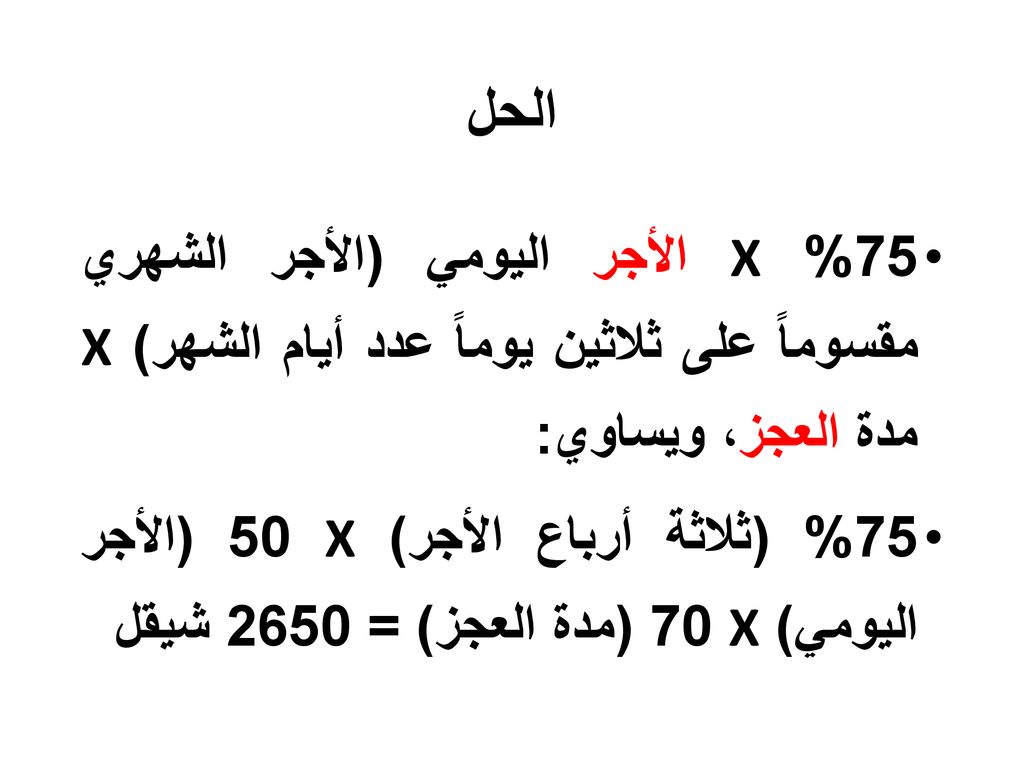 الحل

• 75% X الأجر اليومي (الأجر الشهري مقسوماً على ثلاثين يوماً عدد أيام الشهر) X مدة العجز، ويساوي:

• 75% (ثلاثة أرباع الأجر) X 50 (الأجر اليومي) X 70 (مدة العجز) = 2650 شيقل